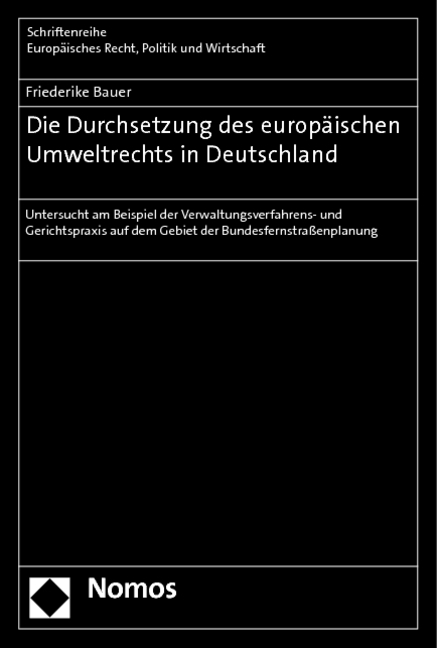 Schriftenreihe
Europäisches Recht, Politik und Wirtschaft

Friederike Bauer

Die Durchsetzung des europäischen Umweltrechts in Deutschland

Untersucht am Beispiel der Verwaltungsverfahrens- und Gerichtspraxis auf dem Gebiet der Bundesfernstraßenplanung

Nomos